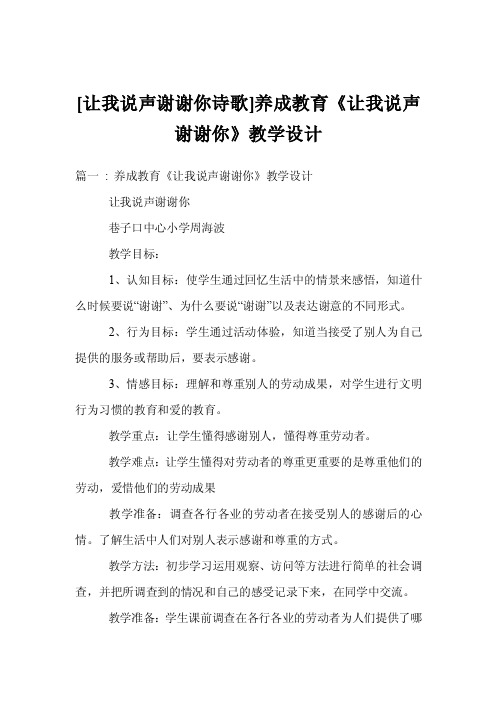 [让我说声谢谢你诗歌]养成教育《让我说声谢谢你》教学设计

篇一：养成教育《让我说声谢谢你》教学设计

让我说声谢谢你

巷子口中心小学周海波

教学目标：

1、认知目标：使学生通过回忆生活中的情景来感悟，知道什么时候要说“谢谢”、为什么要说“谢谢”以及表达谢意的不同形式。

2、行为目标：学生通过活动体验，知道当接受了别人为自己提供的服务或帮助后，要表示感谢。

3、情感目标：理解和尊重别人的劳动成果，对学生进行文明行为习惯的教育和爱的教育。

教学重点：让学生懂得感谢别人，懂得尊重劳动者。

教学难点：让学生懂得对劳动者的尊重更重要的是尊重他们的劳动，爱惜他们的劳动成果

教学准备：调查各行各业的劳动者在接受别人的感谢后的心情。了解生活中人们对别人表示感谢和尊重的方式。

教学方法：初步学习运用观察、访问等方法进行简单的社会调查，并把所调查到的情况和自己的感受记录下来，在同学中交流。

教学准备：学生课前调查在各行各业的劳动者为人们提供了哪